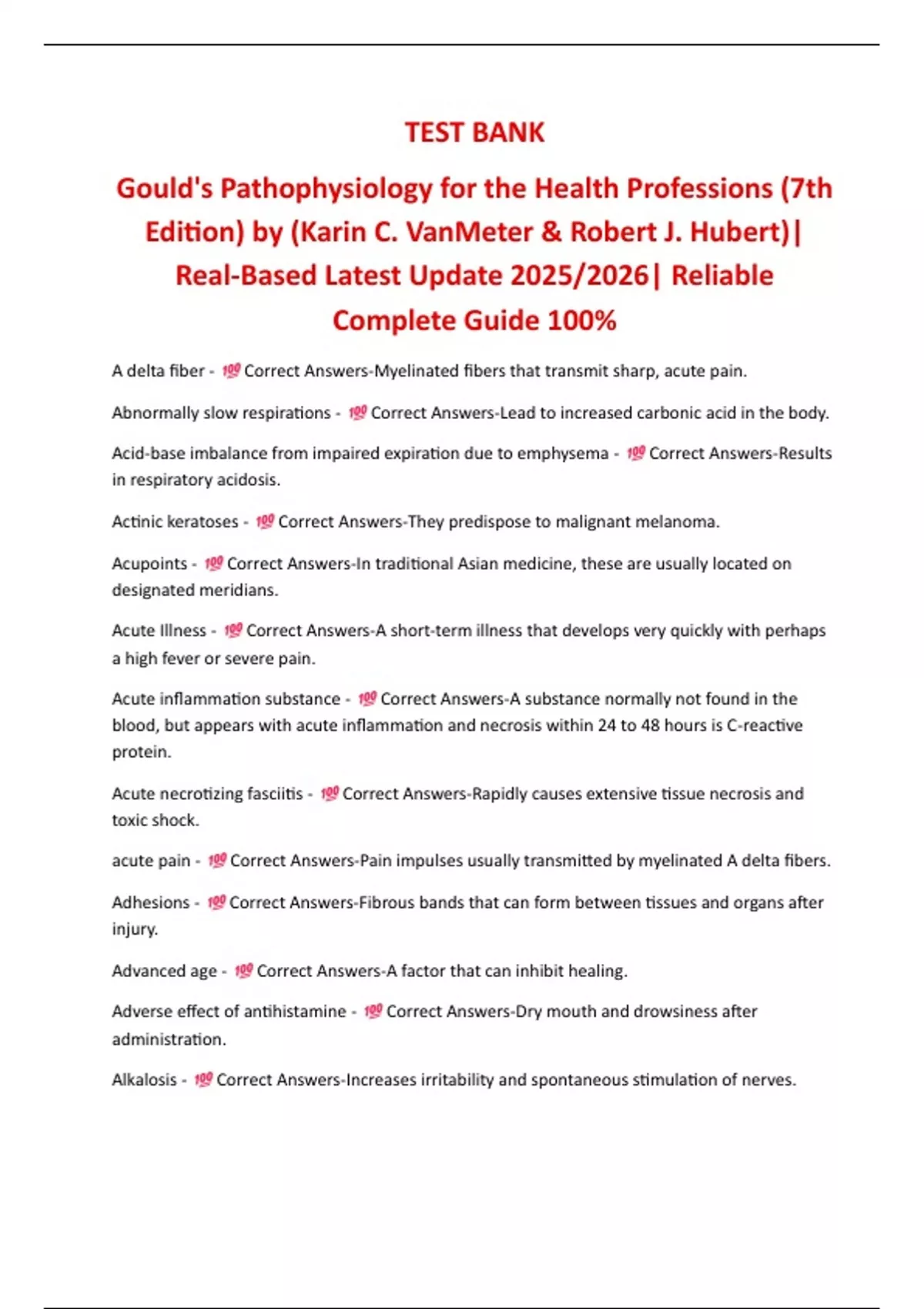 TEST BANK

Gould's Pathophysiology for the Health Professions (7th Edition) by (Karin C. VanMeter & Robert J. Hubert)| Real-Based Latest Update 2025/2026| Reliable Complete Guide 100%

A delta fiber - 💯 Correct Answers-Myelinated fibers that transmit sharp, acute pain.

Abnormally slow respirations - 💯 Correct Answers-Lead to increased carbonic acid in the body.

Acid-base imbalance from impaired expiration due to emphysema - 💯 Correct Answers-Results in respiratory acidosis.

Actinic keratoses - 💯 Correct Answers-They predispose to malignant melanoma.

Acupoints - 💯 Correct Answers-In traditional Asian medicine, these are usually located on designated meridians.

Acute Illness - 💯 Correct Answers-A short-term illness that develops very quickly with perhaps a high fever or severe pain.

Acute inflammation substance - 💯 Correct Answers-A substance normally not found in the blood, but appears with acute inflammation and necrosis within 24 to 48 hours is C-reactive protein.

Acute necrotizing fasciitis - 💯 Correct Answers-Rapidly causes extensive tissue necrosis and toxic shock.

acute pain - 💯 Correct Answers-Pain impulses usually transmitted by myelinated A delta fibers.

Adhesions - 💯 Correct Answers-Fibrous bands that can form between tissues and organs after injury.

Advanced age - 💯 Correct Answers-A factor that can inhibit healing.

Adverse effect of antihistamine - 💯 Correct Answers-Dry mouth and drowsiness after administration.

Alkalosis - 💯 Correct Answers-Increases irritability and spontaneous stimulation of nerves.